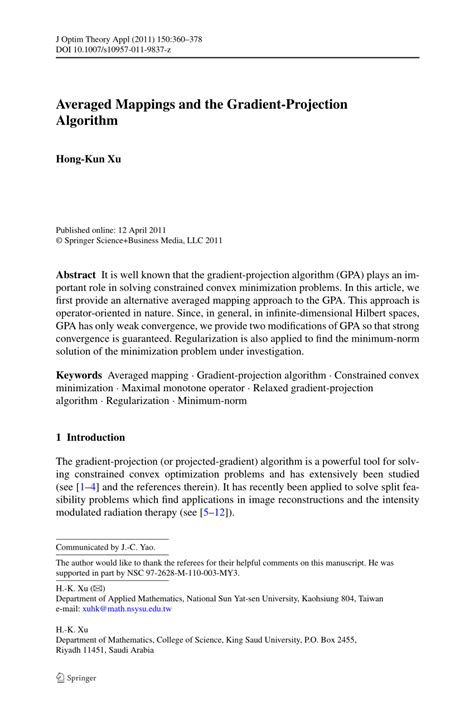 J Optim Theory Appl (2011) 150:360–378
DOI 10.1007/s10957-011-9837-z

Averaged Mappings and the Gradient-Projection Algorithm

Hong-Kun Xu

Published online: 12 April 2011
© Springer Science+Business Media, LLC 2011

Abstract It is well known that the gradient-projection algorithm (GPA) plays an important role in solving constrained convex minimization problems. In this article, we first provide an alternative averaged mapping approach to the GPA. This approach is operator-oriented in nature. Since, in general, in infinite-dimensional Hilbert spaces, GPA has only weak convergence, we provide two modifications of GPA so that strong convergence is guaranteed. Regularization is also applied to find the minimum-norm solution of the minimization problem under investigation.

Keywords Averaged mapping · Gradient-projection algorithm · Constrained convex minimization · Maximal monotone operator · Relaxed gradient-projection algorithm · Regularization · Minimum-norm

1 Introduction

The gradient-projection (or projected-gradient) algorithm is a powerful tool for solving constrained convex optimization problems and has extensively been studied (see [1–4] and the references therein). It has recently been applied to solve split feasibility problems which find applications in image reconstructions and the intensity modulated radiation therapy (see [5–12]).

Communicated by J.-C. Yao.

The author would like to thank the referees for their helpful comments on this manuscript. He was supported in part by NSC 97-2628-M-110-003-MY3.

H.-K. Xu (✉)
Department of Applied Mathematics, National Sun Yat-sen University, Kaohsiung 804, Taiwan
e-mail: xuhk@math.nsysu.edu.tw

H.-K. Xu
Department of Mathematics, College of Science, King Saud University, P.O. Box 2455, Riyadh 11451, Saudi Arabia

Springer